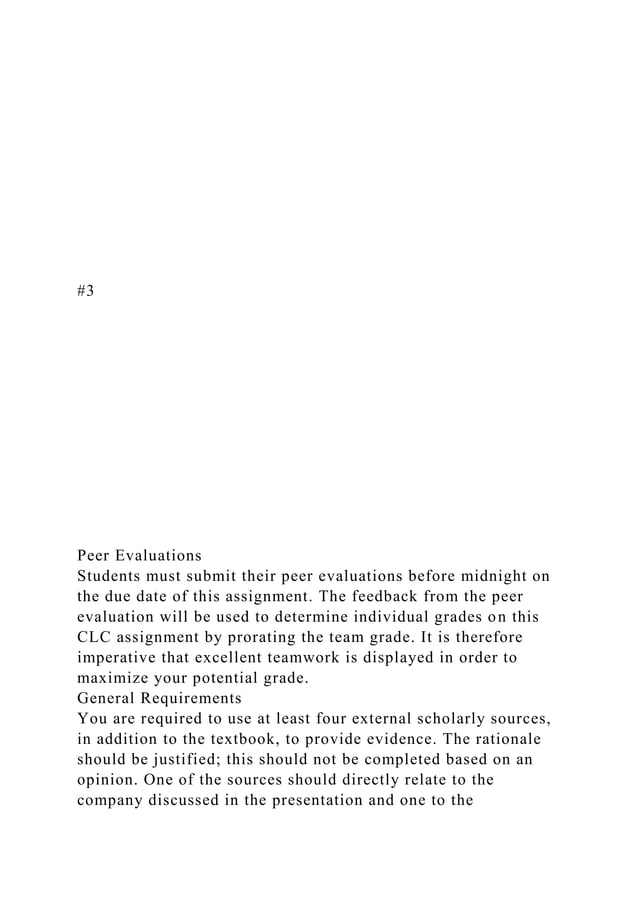 #3

Peer Evaluations
Students must submit their peer evaluations before midnight on the due date of this assignment. The feedback from the peer evaluation will be used to determine individual grades on this CLC assignment by prorating the team grade. It is therefore imperative that excellent teamwork is displayed in order to maximize your potential grade.
General Requirements
You are required to use at least four external scholarly sources, in addition to the textbook, to provide evidence. The rationale should be justified; this should not be completed based on an opinion. One of the sources should directly relate to the company discussed in the presentation and one to the